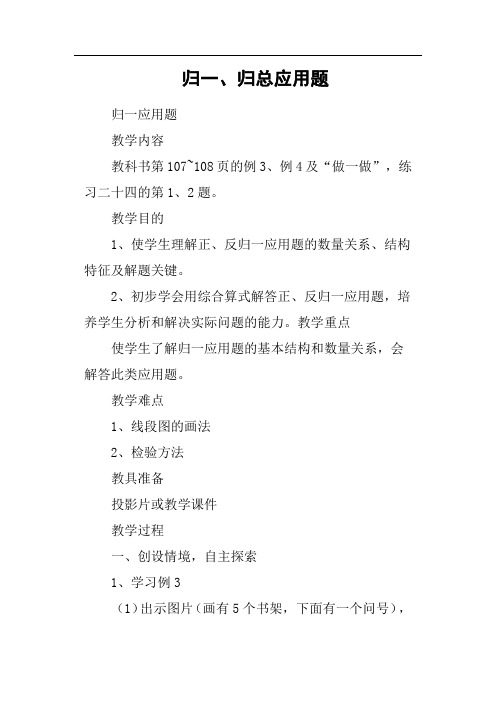 归一、归总应用题

归一应用题

教学内容

教科书第107~108页的例3、例4及“做一做”，练习二十四的第1、2题。

教学目的

1、使学生理解正、反归一应用题的数量关系、结构特征及解题关键。

2、初步学会用综合算式解答正、反归一应用题，培养学生分析和解决实际问题的能力。教学重点

使学生了解归一应用题的基本结构和数量关系，会解答此类应用题。

教学难点

1、线段图的画法

2、检验方法

教具准备

投影片或教学课件

教学过程

一、创设情境，自主探索

1、学习例3

（1）出示图片（画有5个书架，下面有一个问号），